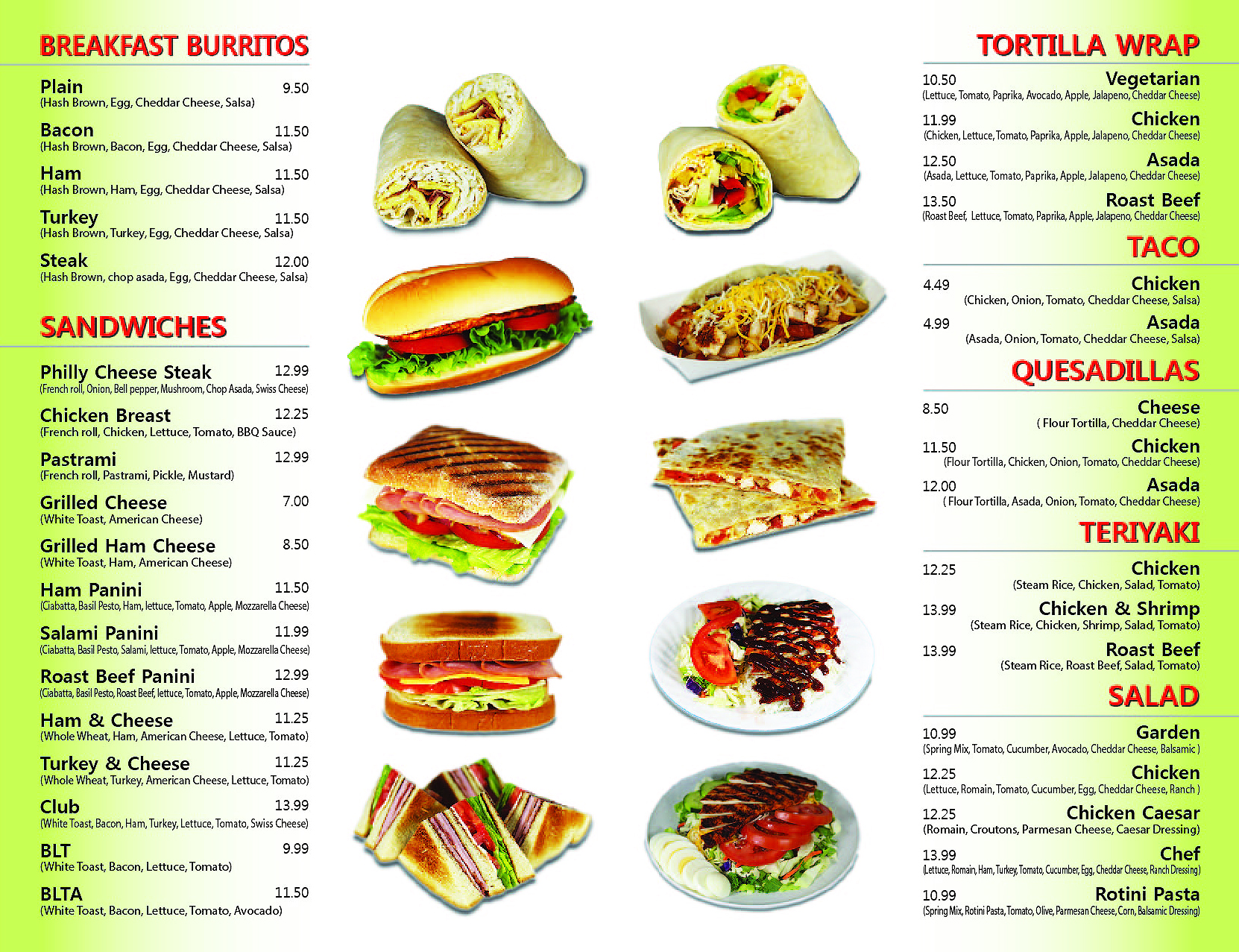 BREAKFAST BURRITOS

Plain 9.50
(Hash Brown, Egg, Cheddar Cheese, Salsa)

Bacon 11.50
(Hash Brown, Bacon, Egg, Cheddar Cheese, Salsa)

Ham 11.50
(Hash Brown, Ham, Egg, Cheddar Cheese, Salsa)

Turkey 11.50
(Hash Brown, Turkey, Egg, Cheddar Cheese, Salsa)

Steak 12.00
(Hash Brown, chop asada, Egg, Cheddar Cheese, Salsa)

SANDWICHES

Philly Cheese Steak 12.99
(French roll, Onion, Bell pepper, Mushroom, Chop Asada, Swiss Cheese)

Chicken Breast 12.25
(French roll, Chicken, Lettuce, Tomato, BBQ Sauce)

Pastrami 12.99
(French roll, Pastrami, Pickle, Mustard)

Grilled Cheese 7.00
(White Toast, American Cheese)

Grilled Ham Cheese 8.50
(White Toast, Ham, American Cheese)

Ham Panini 11.50
(Ciabatta, Basil Pesto, Ham, lettuce, Tomato, Apple, Mozzarella Cheese)

Salami Panini 11.99
(Ciabatta, Basil Pesto, Salami, lettuce, Tomato, Apple, Mozzarella Cheese)

Roast Beef Panini 12.99
(Ciabatta, Basil Pesto, Roast Beef, lettuce, Tomato, Apple, Mozzarella Cheese)

Ham & Cheese 11.25
(Whole Wheat, Ham, American Cheese, Lettuce, Tomato)

Turkey & Cheese 11.25
(Whole Wheat, Turkey, American Cheese, Lettuce, Tomato)

Club 13.99
(White Toast, Bacon, Ham, Turkey, Lettuce, Tomato, Swiss Cheese)

BLT 9.99
(White Toast, Bacon, Lettuce, Tomato)

BLTA 11.50
(White Toast, Bacon, Lettuce, Tomato, Avocado)

TORTILLA WRAP

10.50 Vegetarian
(Lettuce, Tomato, Paprika, Avocado, Apple, Jalapeno, Cheddar Cheese)

11.99 Chicken
(Chicken, Lettuce, Tomato, Paprika, Apple, Jalapeno, Cheddar Cheese)

12.50 Asada
(Asada, Lettuce, Tomato, Paprika, Apple, Jalapeno, Cheddar Cheese)

13.50 Roast Beef
(Roast Beef, Lettuce, Tomato, Paprika, Apple, Jalapeno, Cheddar Cheese)

TACO

4.49 Chicken
(Chicken, Onion, Tomato, Cheddar Cheese, Salsa)

4.99 Asada
(Asada, Onion, Tomato, Cheddar Cheese, Salsa)

QUESADILLAS

8.50 Cheese
( Flour Tortilla, Cheddar Cheese)

11.50 Chicken
(Flour Tortilla, Chicken, Onion, Tomato, Cheddar Cheese)

12.00 Asada
( Flour Tortilla, Asada, Onion, Tomato, Cheddar Cheese)

TERIYAKI

12.25 Chicken
(Steam Rice, Chicken, Salad, Tomato)

13.99 Chicken & Shrimp
(Steam Rice, Chicken, Shrimp, Salad, Tomato)

13.99 Roast Beef
(Steam Rice, Roast Beef, Salad, Tomato)

SALAD

10.99 Garden
(Spring Mix, Tomato, Cucumber, Avocado, Cheddar Cheese, Balsamic )

12.25 Chicken
(Lettuce, Romain, Tomato, Cucumber, Egg, Cheddar Cheese, Ranch )

12.25 Chicken Caesar
(Romain, Croutons, Parmesan Cheese, Caesar Dressing)

13.99 Chef
(Lettuce, Romain, Ham, Turkey, Tomato, Cucumber, Egg, Cheddar Cheese, Ranch Dressing)

10.99 Rotini Pasta
(Spring Mix, Rotini Pasta, Tomato, Olive, Parmesan Cheese, Corn, Balsamic Dressing)